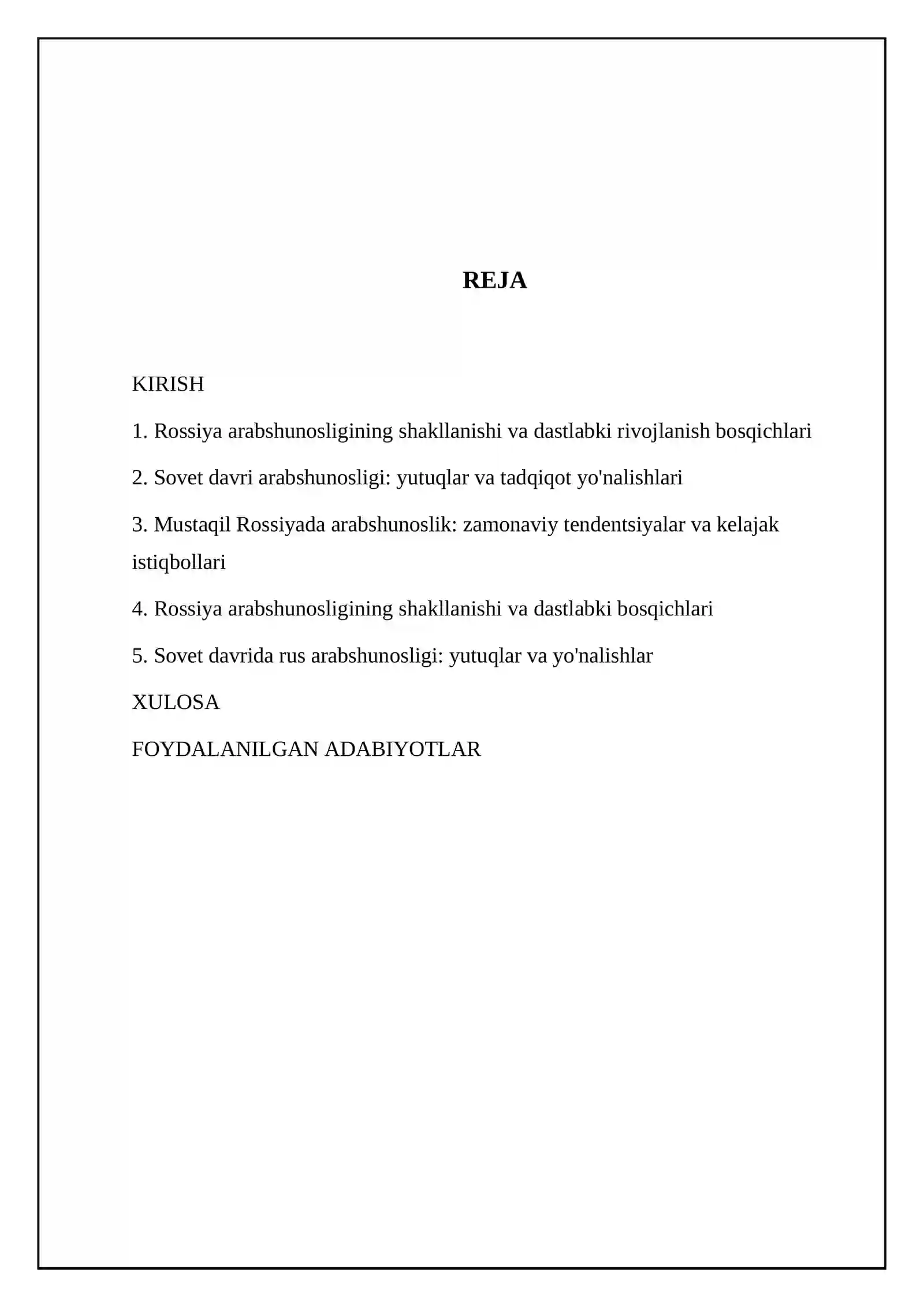 REJA

KIRISH

1. Rossiya arabshunosligining shakllanishi va dastlabki rivojlanish bosqichlari

2. Sovet davri arabshunosligi: yutuqlar va tadqiqot yo'nalishlari

3. Mustaqil Rossiyada arabshunoslik: zamonaviy tendentsiyalar va kelajak istiqbollari

4. Rossiya arabshunosligining shakllanishi va dastlabki bosqichlari

5. Sovet davrida rus arabshunosligi: yutuqlar va yo'nalishlar

XULOSA

FOYDALANILGAN ADABIYOTLAR